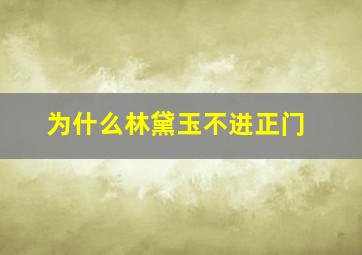 为什么林黛玉不进正门